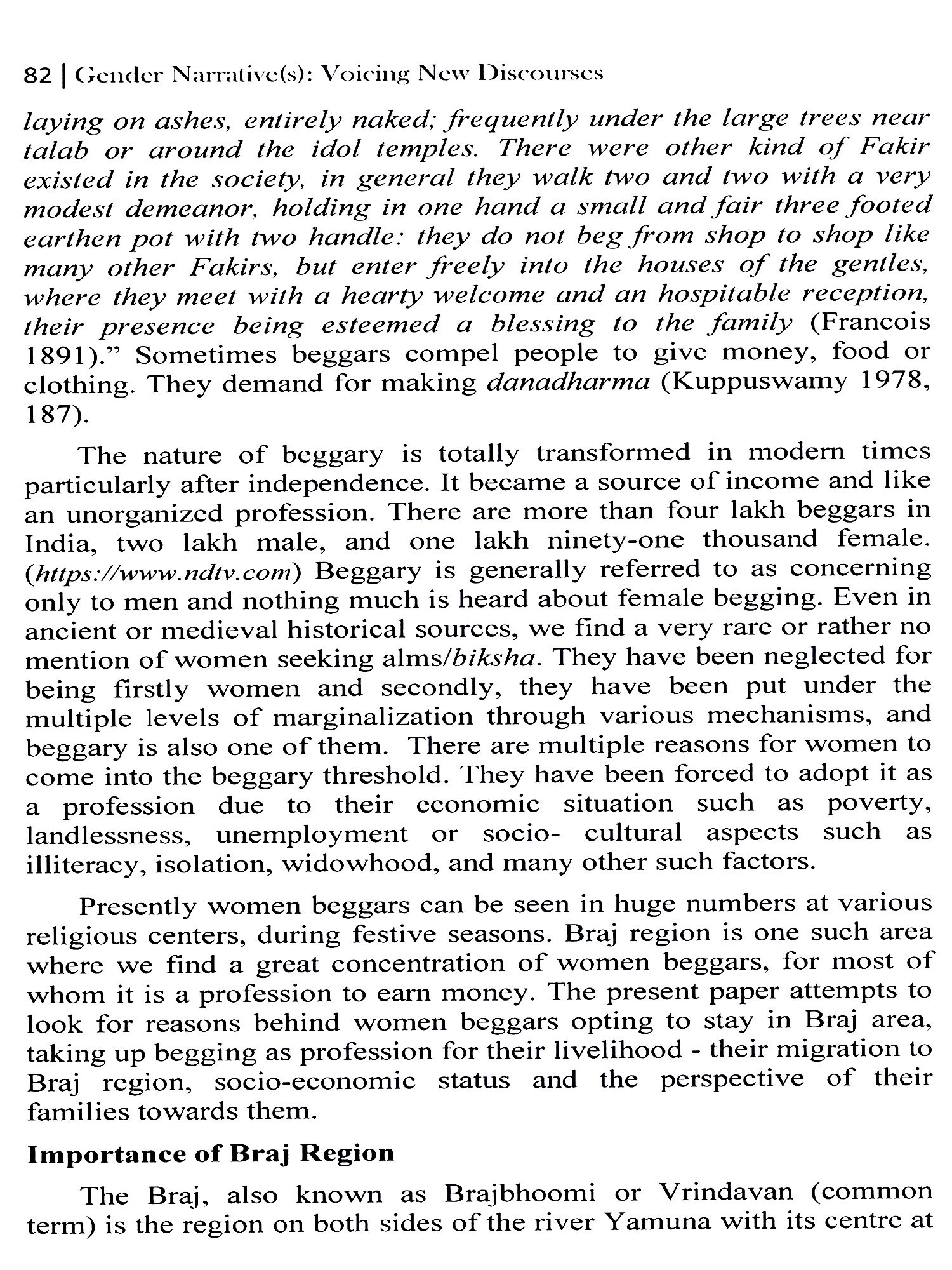 82 | Gender Narrative(s): Voicing New Discourses

laying on ashes, entirely naked; frequently under the large trees near talab or around the idol temples. There were other kind of Fakir existed in the society, in general they walk two and two with a very modest demeanor, holding in one hand a small and fair three footed earthen pot with two handle: they do not beg from shop to shop like many other Fakirs, but enter freely into the houses of the gentles, where they meet with a hearty welcome and an hospitable reception, their presence being esteemed a blessing to the family (Francois 1891)." Sometimes beggars compel people to give money, food or clothing. They demand for making danadharma (Kuppuswamy 1978, 187).

The nature of beggary is totally transformed in modern times particularly after independence. It became a source of income and like an unorganized profession. There are more than four lakh beggars in India, two lakh male, and one lakh ninety-one thousand female. (https://www.ndtv.com) Beggary is generally referred to as concerning only to men and nothing much is heard about female begging. Even in ancient or medieval historical sources, we find a very rare or rather no mention of women seeking alms/biksha. They have been neglected for being firstly women and secondly, they have been put under the multiple levels of marginalization through various mechanisms, and beggary is also one of them. There are multiple reasons for women to come into the beggary threshold. They have been forced to adopt it as a profession due to their economic situation such as poverty, landlessness, unemployment or socio- cultural aspects such as illiteracy, isolation, widowhood, and many other such factors.

Presently women beggars can be seen in huge numbers at various religious centers, during festive seasons. Braj region is one such area where we find a great concentration of women beggars, for most of whom it is a profession to earn money. The present paper attempts to look for reasons behind women beggars opting to stay in Braj area, taking up begging as profession for their livelihood - their migration to Braj region, socio-economic status and the perspective of their families towards them.

Importance of Braj Region

The Braj, also known as Brajbhoomi or Vrindavan (common term) is the region on both sides of the river Yamuna with its centre at